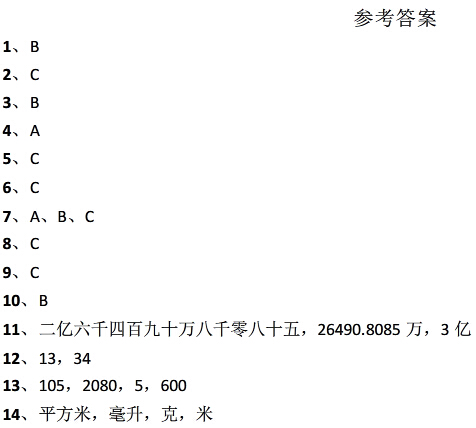 参考答案

1、B

2、C

3、B

4、A

5、C

6、C

7、A、B、C

8、C

9、C

10、B

11、二亿六千四百九十万八千零八十五，26490.8085 万，3 亿

12、13，34

13、105，2080，5，600

14、平方米，毫升，克，米